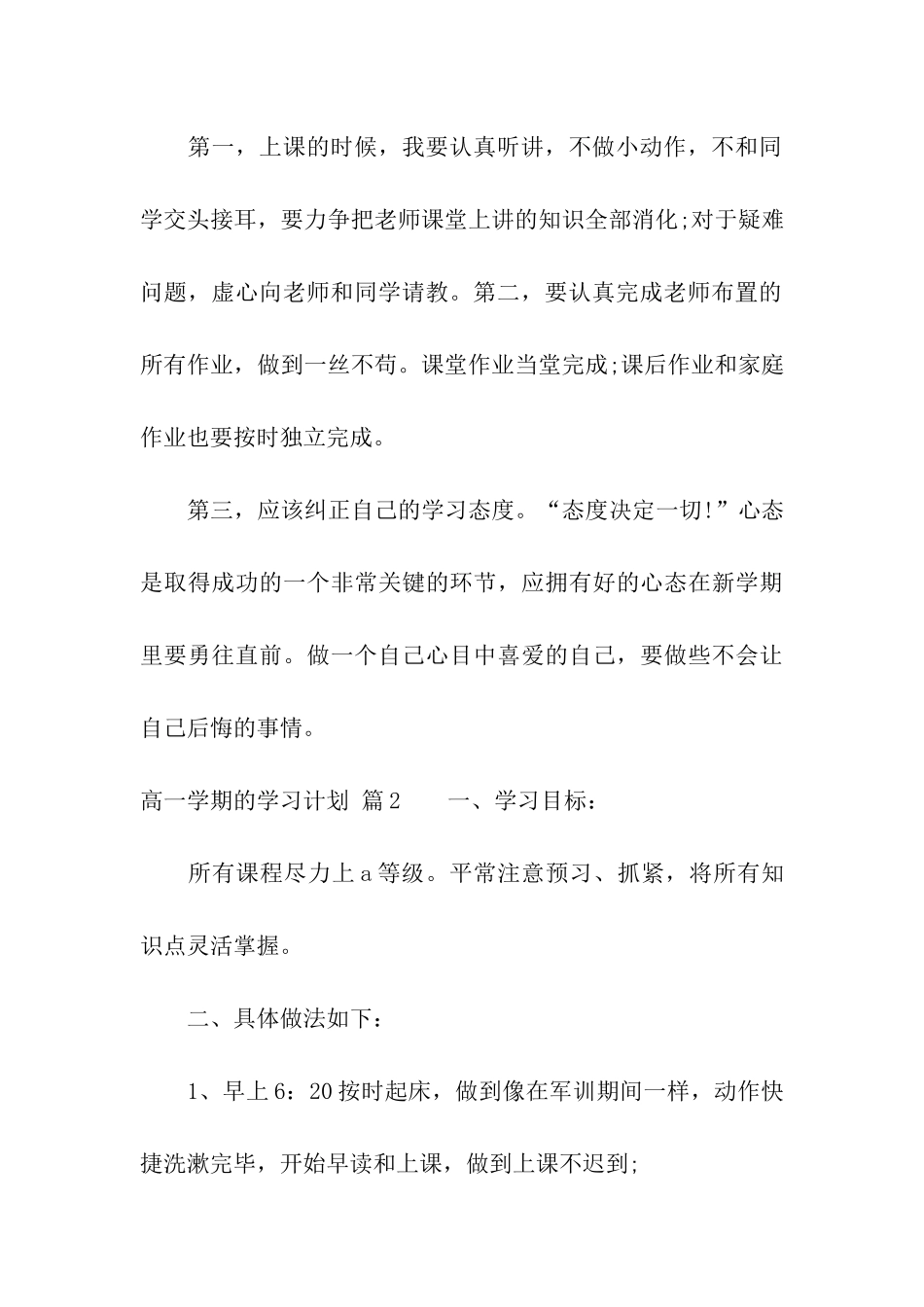 第一，上课的时候，我要认真听讲，不做小动作，不和同学交头接耳，要力争把老师课堂上讲的知识全部消化;对于疑难问题，虚心向老师和同学请教。第二，要认真完成老师布置的所有作业，做到一丝不苟。课堂作业当堂完成;课后作业和家庭作业也要按时独立完成。

第三，应该纠正自己的学习态度。“态度决定一切!”心态是取得成功的一个非常关键的环节，应拥有好的心态在新学期里要勇往直前。做一个自己心目中喜爱的自己，要做些不会让自己后悔的事情。

高一学期的学习计划 篇2 一、学习目标：

所有课程尽力上a等级。平常注意预习、抓紧，将所有知识点灵活掌握。

二、具体做法如下：

1、早上6：20按时起床，做到像在军训期间一样，动作快捷洗漱完毕，开始早读和上课，做到上课不迟到;